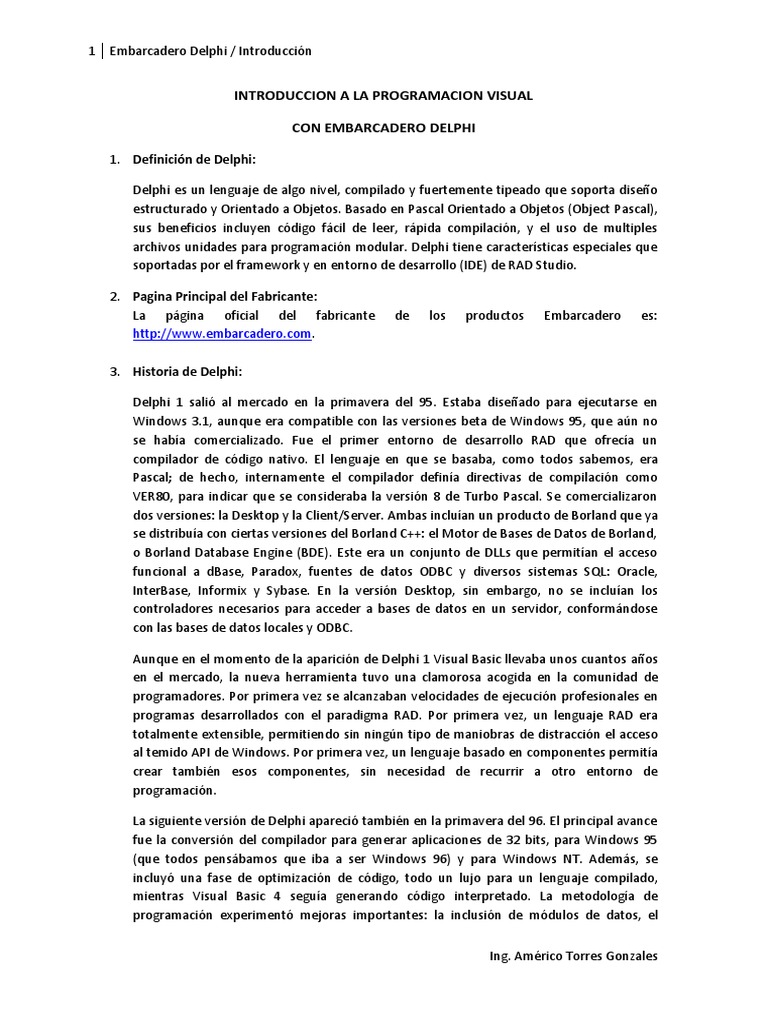 1 | Embarcadero Delphi / Introducción

INTRODUCCION A LA PROGRAMACION VISUAL

CON EMBARCADERO DELPHI

1. Definición de Delphi:

Delphi es un lenguaje de algo nivel, compilado y fuertemente tipeado que soporta diseño estructurado y Orientado a Objetos. Basado en Pascal Orientado a Objetos (Object Pascal), sus beneficios incluyen código fácil de leer, rápida compilación, y el uso de multiples archivos unidades para programación modular. Delphi tiene características especiales que soportadas por el framework y en entorno de desarrollo (IDE) de RAD Studio.

2. Pagina Principal del Fabricante:
La página oficial del fabricante de los productos Embarcadero es: http://www.embarcadero.com.

3. Historia de Delphi:

Delphi 1 salió al mercado en la primavera del 95. Estaba diseñado para ejecutarse en Windows 3.1, aunque era compatible con las versiones beta de Windows 95, que aún no se había comercializado. Fue el primer entorno de desarrollo RAD que ofrecía un compilador de código nativo. El lenguaje en que se basaba, como todos sabemos, era Pascal; de hecho, internamente el compilador definía directivas de compilación como VER80, para indicar que se consideraba la versión 8 de Turbo Pascal. Se comercializaron dos versiones: la Desktop y la Client/Server. Ambas incluían un producto de Borland que ya se distribuía con ciertas versiones del Borland C++: el Motor de Bases de Datos de Borland, o Borland Database Engine (BDE). Este era un conjunto de DLLs que permitían el acceso funcional a dBase, Paradox, fuentes de datos ODBC y diversos sistemas SQL: Oracle, InterBase, Informix y Sybase. En la versión Desktop, sin embargo, no se incluían los controladores necesarios para acceder a bases de datos en un servidor, conformándose con las bases de datos locales y ODBC.

Aunque en el momento de la aparición de Delphi 1 Visual Basic llevaba unos cuantos años en el mercado, la nueva herramienta tuvo una clamorosa acogida en la comunidad de programadores. Por primera vez se alcanzaban velocidades de ejecución profesionales en programas desarrollados con el paradigma RAD. Por primera vez, un lenguaje RAD era totalmente extensible, permitiendo sin ningún tipo de maniobras de distracción el acceso al temido API de Windows. Por primera vez, un lenguaje basado en componentes permitía crear también esos componentes, sin necesidad de recurrir a otro entorno de programación.

La siguiente versión de Delphi apareció también en la primavera del 96. El principal avance fue la conversión del compilador para generar aplicaciones de 32 bits, para Windows 95 (que todos pensábamos que iba a ser Windows 96) y para Windows NT. Además, se incluyó una fase de optimización de código, todo un lujo para un lenguaje compilado, mientras Visual Basic 4 seguía generando código interpretado. La metodología de programación experimentó mejoras importantes: la inclusión de módulos de datos, el

Ing. Américo Torres Gonzales